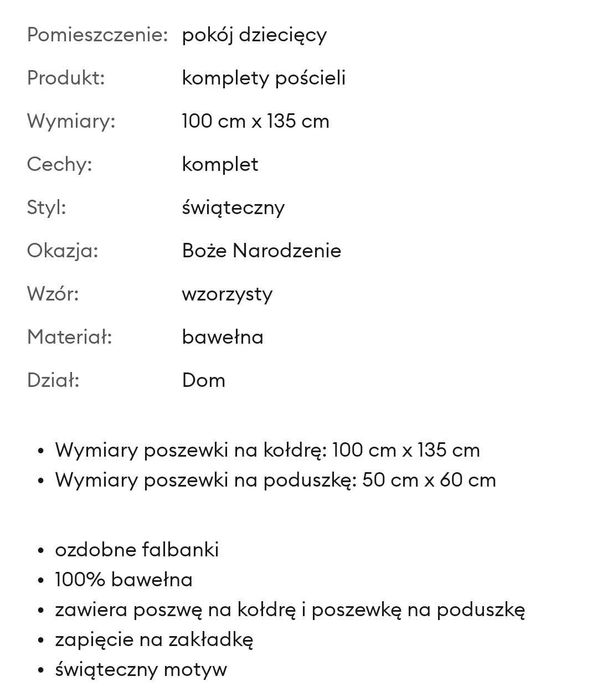 | | |
|---|---|
| Pomieszczenie: | pokój dziecięcy |
| Produkt: | komplety pościeli |
| Wymiary: | 100 cm x 135 cm |
| Cechy: | komplet |
| Styl: | świąteczny |
| Okazja: | Boże Narodzenie |
| Wzór: | wzorzysty |
| Materiał: | bawełna |
| Dział: | Dom |

• Wymiary poszewki na kołdrę: 100 cm x 135 cm
• Wymiary poszewki na poduszkę: 50 cm x 60 cm

• ozdobne falbanki
• 100% bawełna
• zawiera poszwę na kołdrę i poszewkę na poduszkę
• zapięcie na zakładkę
• świąteczny motyw